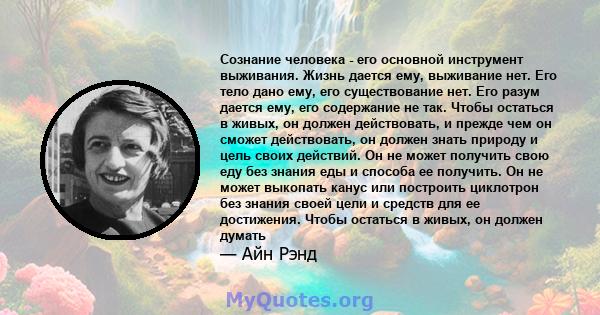 Сознание человека - его основной инструмент выживания. Жизнь дается ему, выживание нет. Его тело дано ему, его существование нет. Его разум дается ему, его содержание не так. Чтобы остаться в живых, он должен действовать, и прежде чем он сможет действовать, он должен знать природу и цель своих действий. Он не может получить свою еду без знания еды и способа ее получить. Он не может выкопать канус или построить циклотрон без знания своей цели и средств для ее достижения. Чтобы остаться в живых, он должен думать

— Айн Рэнд

MyQuotes.org